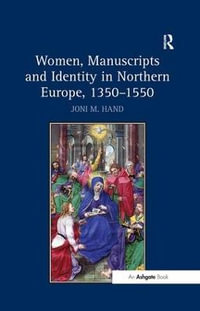 R

Women, Manuscripts and Identity in Northern Europe, 1350–1550

JONI M. HAND

An Ashgate Book